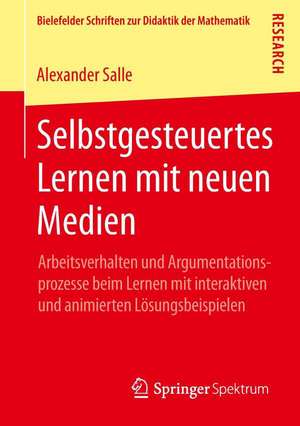 Bielefelder Schriften zur Didaktik der Mathematik

RESEARCH

Alexander Salle

Selbstgesteuertes Lernen mit neuen Medien

Arbeitsverhalten und Argumentationsprozesse beim Lernen mit interaktiven und animierten Lösungsbeispielen

Springer Spektrum